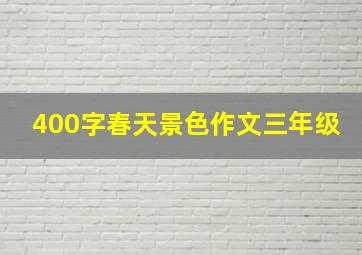 400字春天景色作文三年级